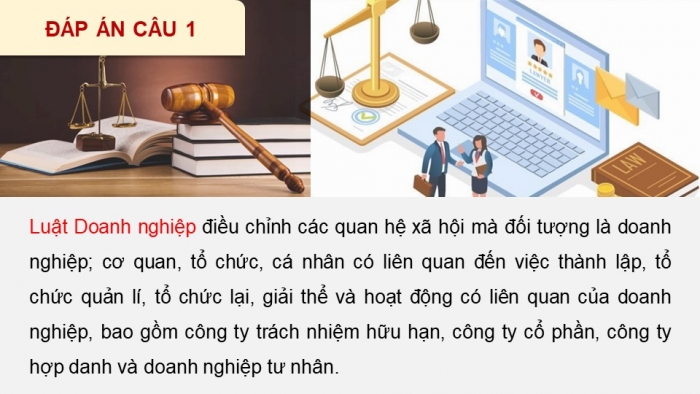 ĐÁP ÁN CÂU 1

LAWYER

LAW

Luật Doanh nghiệp điều chỉnh các quan hệ xã hội mà đối tượng là doanh nghiệp; cơ quan, tổ chức, cá nhân có liên quan đến việc thành lập, tổ chức quản lí, tổ chức lại, giải thể và hoạt động có liên quan của doanh nghiệp, bao gồm công ty trách nhiệm hữu hạn, công ty cổ phần, công ty hợp danh và doanh nghiệp tư nhân.